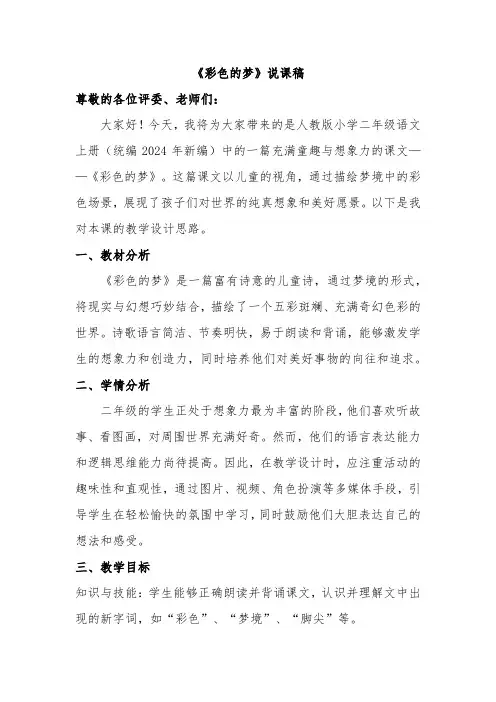 《彩色的梦》说课稿

尊敬的各位评委、老师们：

大家好！今天，我将为大家带来的是人教版小学二年级语文上册（统编 2024 年新编）中的一篇充满童趣与想象力的课文——《彩色的梦》。这篇课文以儿童的视角，通过描绘梦境中的彩色场景，展现了孩子们对世界的纯真想象和美好愿景。以下是我对本课的教学设计思路。

一、教材分析

《彩色的梦》是一篇富有诗意的儿童诗，通过梦境的形式，将现实与幻想巧妙结合，描绘了一个五彩斑斓、充满奇幻色彩的世界。诗歌语言简洁、节奏明快，易于朗读和背诵，能够激发学生的想象力和创造力，同时培养他们对美好事物的向往和追求。

二、学情分析

二年级的学生正处于想象力最为丰富的阶段，他们喜欢听故事、看图画，对周围世界充满好奇。然而，他们的语言表达能力和逻辑思维能力尚待提高。因此，在教学设计时，应注重活动的趣味性和直观性，通过图片、视频、角色扮演等多媒体手段，引导学生在轻松愉快的氛围中学习，同时鼓励他们大胆表达自己的想法和感受。

三、教学目标

知识与技能：学生能够正确朗读并背诵课文，认识并理解文中出现的新字词，如“彩色”、“梦境”、“脚尖”等。